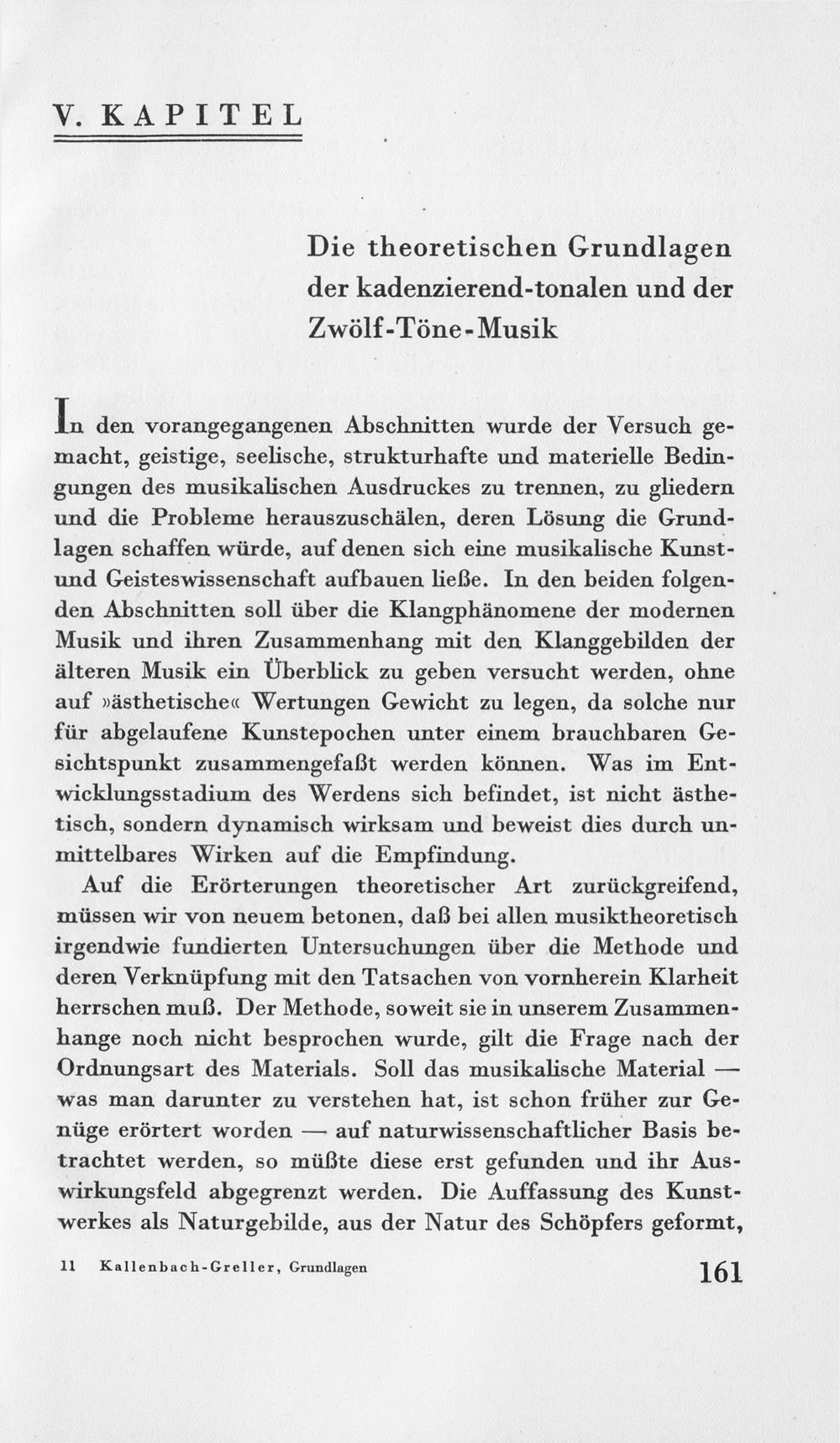 V. KAPITEL

Die theoretischen Grundlagen der kadenzierend-tonalen und der Zwölf-Töne-Musik

In den vorangegangenen Abschnitten wurde der Versuch gemacht, geistige, seelische, strukturhafte und materielle Bedingungen des musikalischen Ausdruckes zu trennen, zu gliedern und die Probleme herauszuschälen, deren Lösung die Grundlagen schaffen würde, auf denen sich eine musikalische Kunst- und Geisteswissenschaft aufbauen ließe. In den beiden folgenden Abschnitten soll über die Klangphänomene der modernen Musik und ihren Zusammenhang mit den Klanggebilden der älteren Musik ein Überblick zu geben versucht werden, ohne auf »ästhetische« Wertungen Gewicht zu legen, da solche nur für abgelaufene Kunstepochen unter einem brauchbaren Gesichtspunkt zusammengefaßt werden können. Was im Entwicklungsstadium des Werdens sich befindet, ist nicht ästhetisch, sondern dynamisch wirksam und beweist dies durch unmittelbares Wirken auf die Empfindung.

Auf die Erörterungen theoretischer Art zurückgreifend, müssen wir von neuem betonen, daß bei allen musiktheoretisch irgendwie fundierten Untersuchungen über die Methode und deren Verknüpfung mit den Tatsachen von vornherein Klarheit herrschen muß. Der Methode, soweit sie in unserem Zusammenhange noch nicht besprochen wurde, gilt die Frage nach der Ordnungsart des Materials. Soll das musikalische Material — was man darunter zu verstehen hat, ist schon früher zur Genüge erörtert worden — auf naturwissenschaftlicher Basis betrachtet werden, so müßte diese erst gefunden und ihr Auswirkungsfeld abgegrenzt werden. Die Auffassung des Kunstwerkes als Naturgebilde, aus der Natur des Schöpfers geformt,

11 Kallenbach-Greller, Grundlagen 161